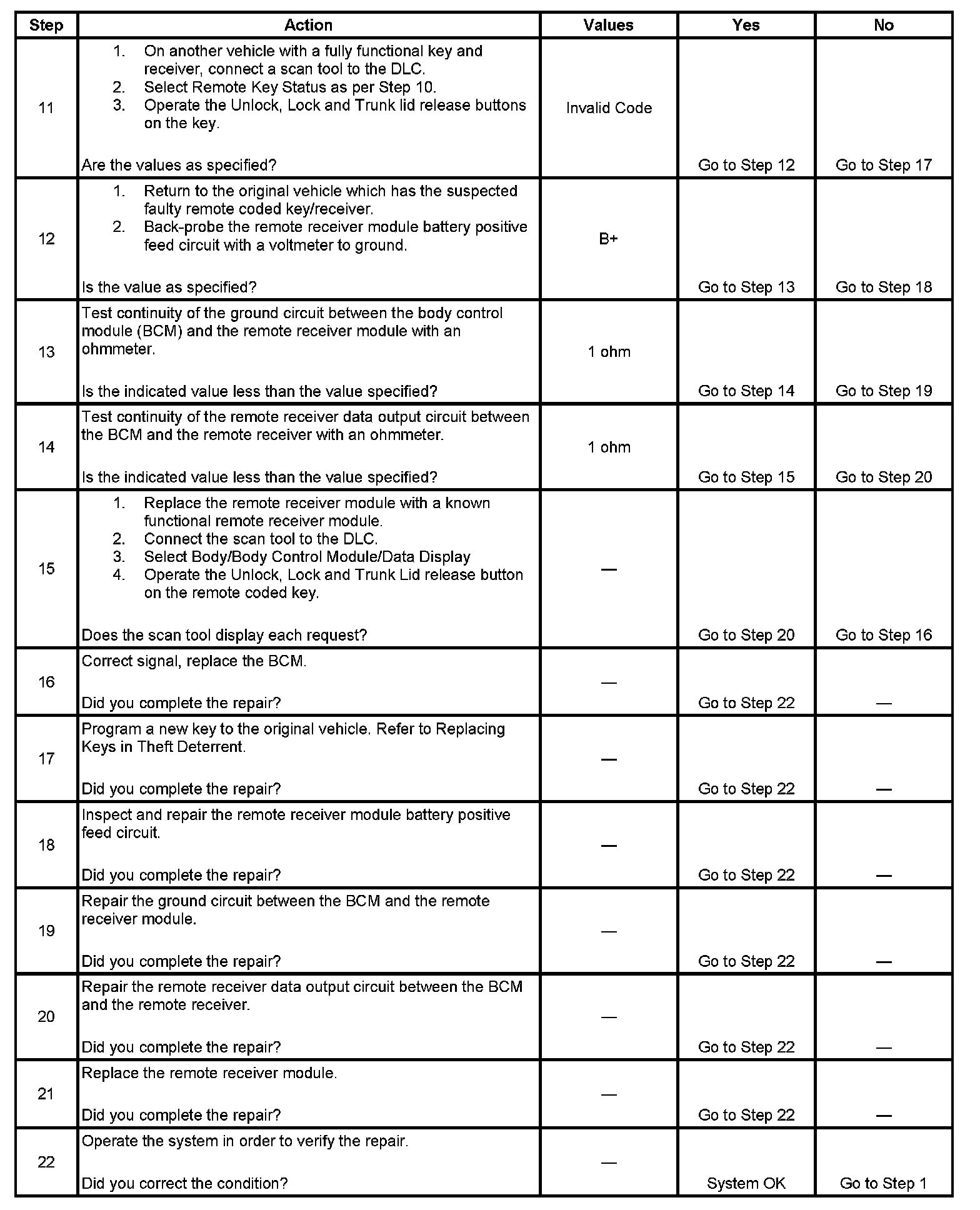 | Step | Action | Values | Yes | No |
|---|---|---|---|---|
| 11 | 1. On another vehicle with a fully functional key and receiver, connect a scan tool to the DLC. 2. Select Remote Key Status as per Step 10. 3. Operate the Unlock, Lock and Trunk lid release buttons on the key. Are the values as specified? | Invalid Code | Go to Step 12 | Go to Step 17 |
| 12 | 1. Return to the original vehicle which has the suspected faulty remote coded key/receiver. 2. Back-probe the remote receiver module battery positive feed circuit with a voltmeter to ground. Is the value as specified? | B+ | Go to Step 13 | Go to Step 18 |
| 13 | Test continuity of the ground circuit between the body control module (BCM) and the remote receiver module with an ohmmeter. Is the indicated value less than the value specified? | 1 ohm | Go to Step 14 | Go to Step 19 |
| 14 | Test continuity of the remote receiver data output circuit between the BCM and the remote receiver with an ohmmeter. Is the indicated value less than the value specified? | 1 ohm | Go to Step 15 | Go to Step 20 |
| 15 | 1. Replace the remote receiver module with a known functional remote receiver module. 2. Connect the scan tool to the DLC. 3. Select Body/Body Control Module/Data Display 4. Operate the Unlock, Lock and Trunk Lid release button on the remote coded key. Does the scan tool display each request? | — | Go to Step 20 | Go to Step 16 |
| 16 | Correct signal, replace the BCM. Did you complete the repair? | — | Go to Step 22 | — |
| 17 | Program a new key to the original vehicle. Refer to Replacing Keys in Theft Deterrent. Did you complete the repair? | — | Go to Step 22 | — |
| 18 | Inspect and repair the remote receiver module battery positive feed circuit. Did you complete the repair? | — | Go to Step 22 | — |
| 19 | Repair the ground circuit between the BCM and the remote receiver module. Did you complete the repair? | — | Go to Step 22 | — |
| 20 | Repair the remote receiver data output circuit between the BCM and the remote receiver. Did you complete the repair? | — | Go to Step 22 | — |
| 21 | Replace the remote receiver module. Did you complete the repair? | — | Go to Step 22 | — |
| 22 | Operate the system in order to verify the repair. Did you correct the condition? | — | System OK | Go to Step 1 |